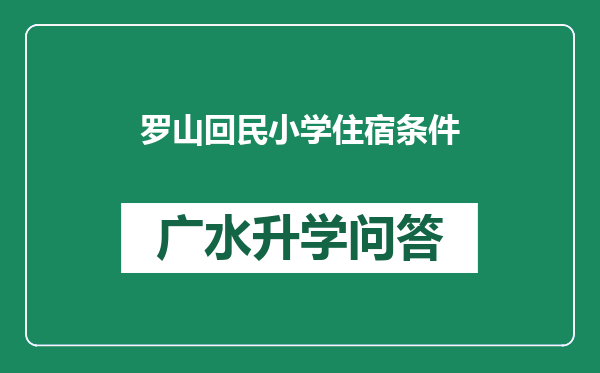 罗山回民小学住宿条件

广水升学问答